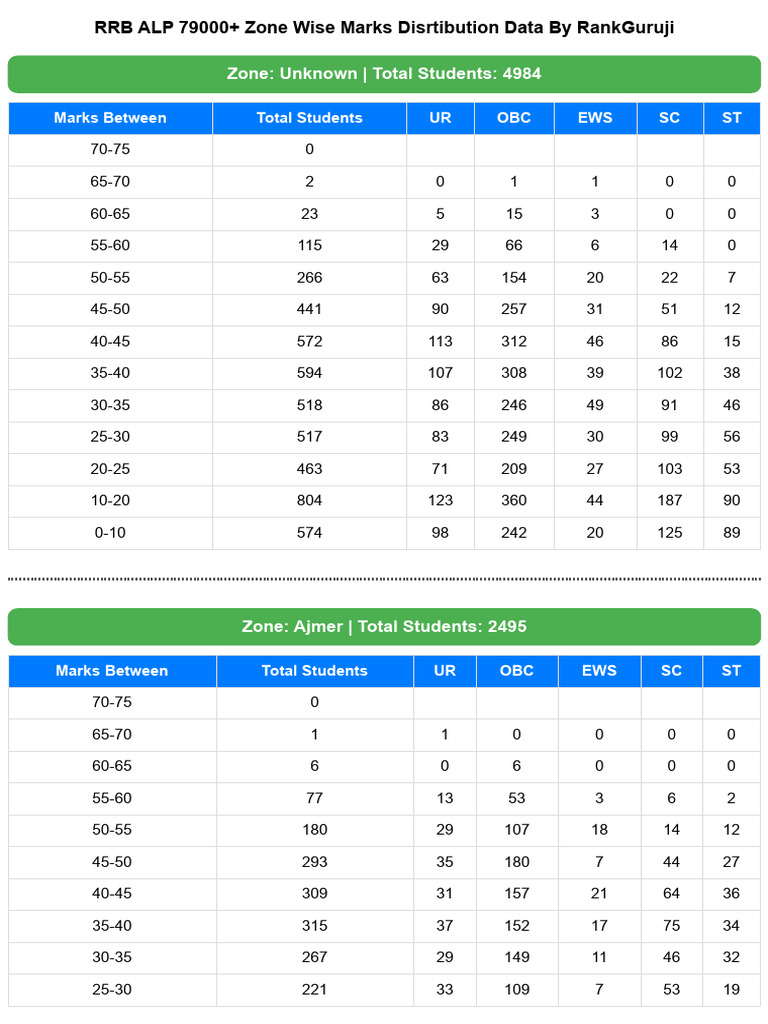 RRB ALP 79000+ Zone Wise Marks Disrtibution Data By RankGuruji

Zone: Unknown | Total Students: 4984

| Marks Between | Total Students | UR | OBC | EWS | SC | ST |
|---|---|---|---|---|---|---|
| 70-75 | 0 | | | | | |
| 65-70 | 2 | 0 | 1 | 1 | 0 | 0 |
| 60-65 | 23 | 5 | 15 | 3 | 0 | 0 |
| 55-60 | 115 | 29 | 66 | 6 | 14 | 0 |
| 50-55 | 266 | 63 | 154 | 20 | 22 | 7 |
| 45-50 | 441 | 90 | 257 | 31 | 51 | 12 |
| 40-45 | 572 | 113 | 312 | 46 | 86 | 15 |
| 35-40 | 594 | 107 | 308 | 39 | 102 | 38 |
| 30-35 | 518 | 86 | 246 | 49 | 91 | 46 |
| 25-30 | 517 | 83 | 249 | 30 | 99 | 56 |
| 20-25 | 463 | 71 | 209 | 27 | 103 | 53 |
| 10-20 | 804 | 123 | 360 | 44 | 187 | 90 |
| 0-10 | 574 | 98 | 242 | 20 | 125 | 89 |

Zone: Ajmer | Total Students: 2495

| Marks Between | Total Students | UR | OBC | EWS | SC | ST |
|---|---|---|---|---|---|---|
| 70-75 | 0 | | | | | |
| 65-70 | 1 | 1 | 0 | 0 | 0 | 0 |
| 60-65 | 6 | 0 | 6 | 0 | 0 | 0 |
| 55-60 | 77 | 13 | 53 | 3 | 6 | 2 |
| 50-55 | 180 | 29 | 107 | 18 | 14 | 12 |
| 45-50 | 293 | 35 | 180 | 7 | 44 | 27 |
| 40-45 | 309 | 31 | 157 | 21 | 64 | 36 |
| 35-40 | 315 | 37 | 152 | 17 | 75 | 34 |
| 30-35 | 267 | 29 | 149 | 11 | 46 | 32 |
| 25-30 | 221 | 33 | 109 | 7 | 53 | 19 |